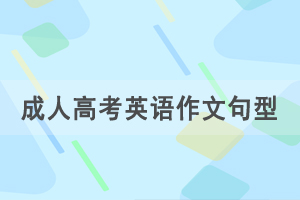 成人高考英语作文句型